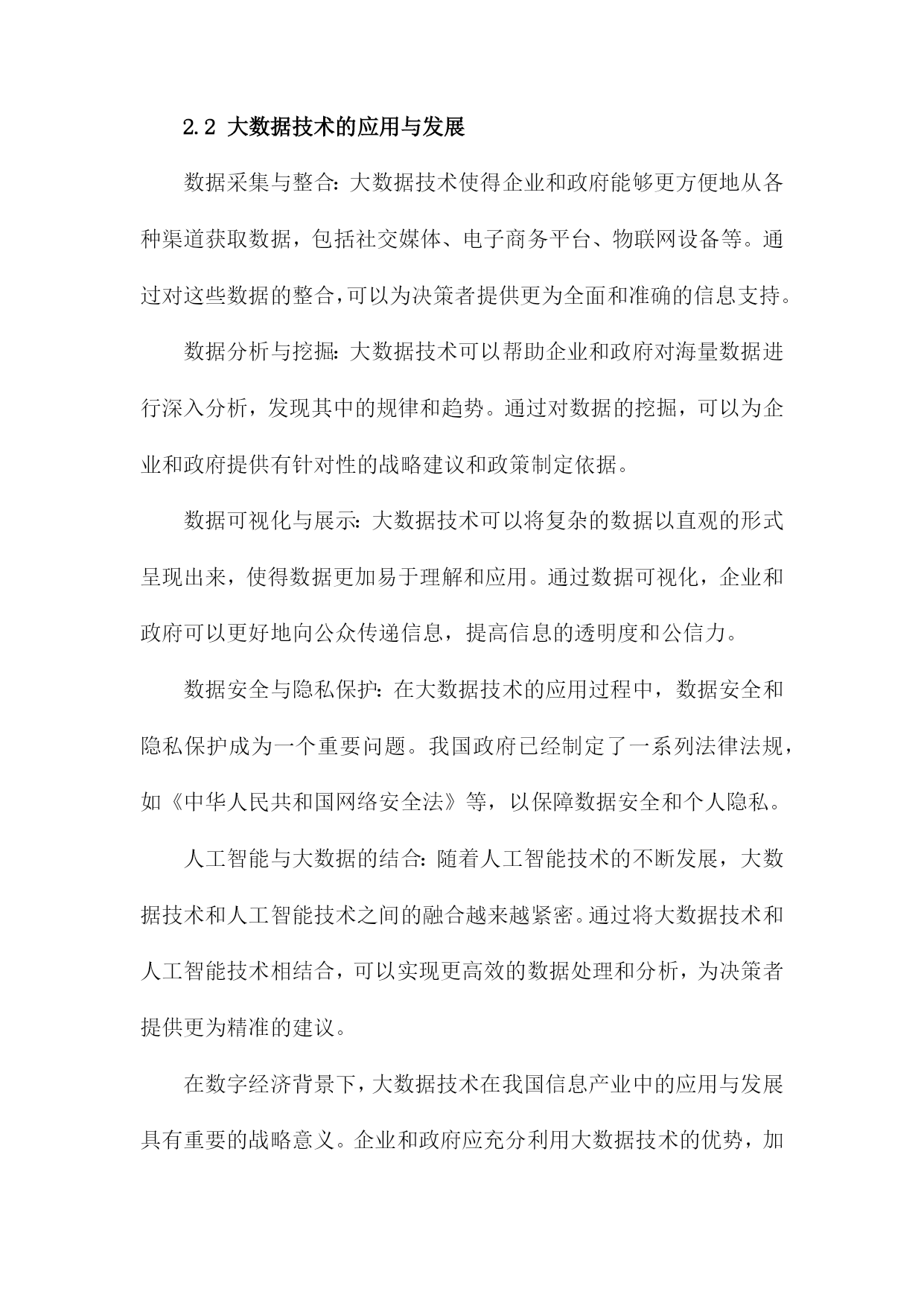 2.2 大数据技术的应用与发展

数据采集与整合：大数据技术使得企业和政府能够更方便地从各种渠道获取数据，包括社交媒体、电子商务平台、物联网设备等。通过对这些数据的整合，可以为决策者提供更为全面和准确的信息支持。

数据分析与挖掘：大数据技术可以帮助企业和政府对海量数据进行深入分析，发现其中的规律和趋势。通过对数据的挖掘，可以为企业和政府提供有针对性的战略建议和政策制定依据。

数据可视化与展示：大数据技术可以将复杂的数据以直观的形式呈现出来，使得数据更加易于理解和应用。通过数据可视化，企业和政府可以更好地向公众传递信息，提高信息的透明度和公信力。

数据安全与隐私保护：在大数据技术的应用过程中，数据安全和隐私保护成为一个重要问题。我国政府已经制定了一系列法律法规，如《中华人民共和国网络安全法》等，以保障数据安全和个人隐私。

人工智能与大数据的结合：随着人工智能技术的不断发展，大数据技术和人工智能技术之间的融合越来越紧密。通过将大数据技术和人工智能技术相结合，可以实现更高效的数据处理和分析，为决策者提供更为精准的建议。

在数字经济背景下，大数据技术在我国信息产业中的应用与发展具有重要的战略意义。企业和政府应充分利用大数据技术的优势，加